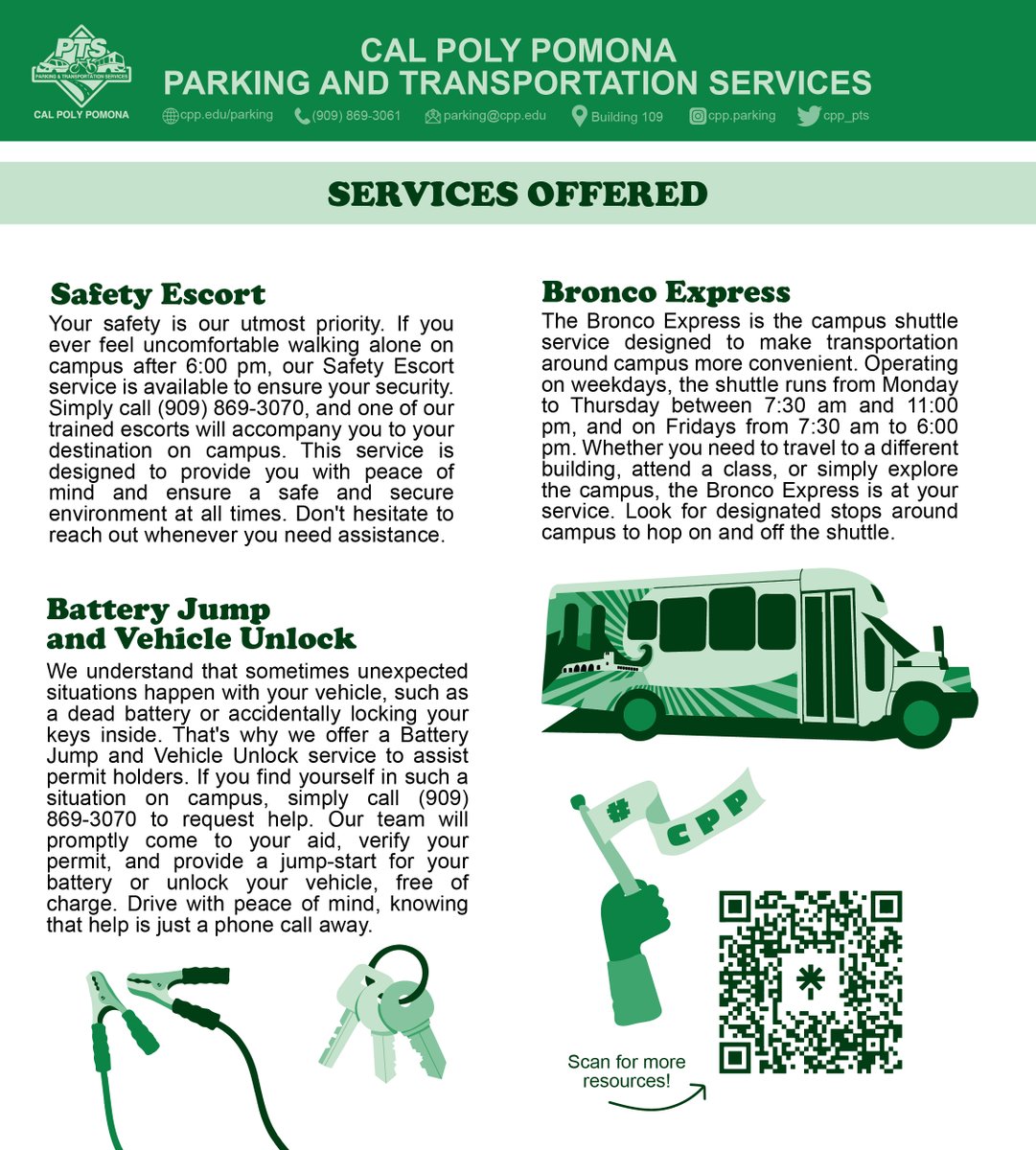 PTS
PARKING & TRANSPORTATION SERVICES
CAL POLY POMONA

CAL POLY POMONA
PARKING AND TRANSPORTATION SERVICES

cpp.edu/parking (909) 869-3061 parking@cpp.edu Building 109 cpp.parking cpp_pts

SERVICES OFFERED

Safety Escort

Your safety is our utmost priority. If you ever feel uncomfortable walking alone on campus after 6:00 pm, our Safety Escort service is available to ensure your security. Simply call (909) 869-3070, and one of our trained escorts will accompany you to your destination on campus. This service is designed to provide you with peace of mind and ensure a safe and secure environment at all times. Don't hesitate to reach out whenever you need assistance.

Battery Jump and Vehicle Unlock

We understand that sometimes unexpected situations happen with your vehicle, such as a dead battery or accidentally locking your keys inside. That's why we offer a Battery Jump and Vehicle Unlock service to assist permit holders. If you find yourself in such a situation on campus, simply call (909) 869-3070 to request help. Our team will promptly come to your aid, verify your permit, and provide a jump-start for your battery or unlock your vehicle, free of charge. Drive with peace of mind, knowing that help is just a phone call away.

Bronco Express

The Bronco Express is the campus shuttle service designed to make transportation around campus more convenient. Operating on weekdays, the shuttle runs from Monday to Thursday between 7:30 am and 11:00 pm, and on Fridays from 7:30 am to 6:00 pm. Whether you need to travel to a different building, attend a class, or simply explore the campus, the Bronco Express is at your service. Look for designated stops around campus to hop on and off the shuttle.

# CPP

Scan for more resources!